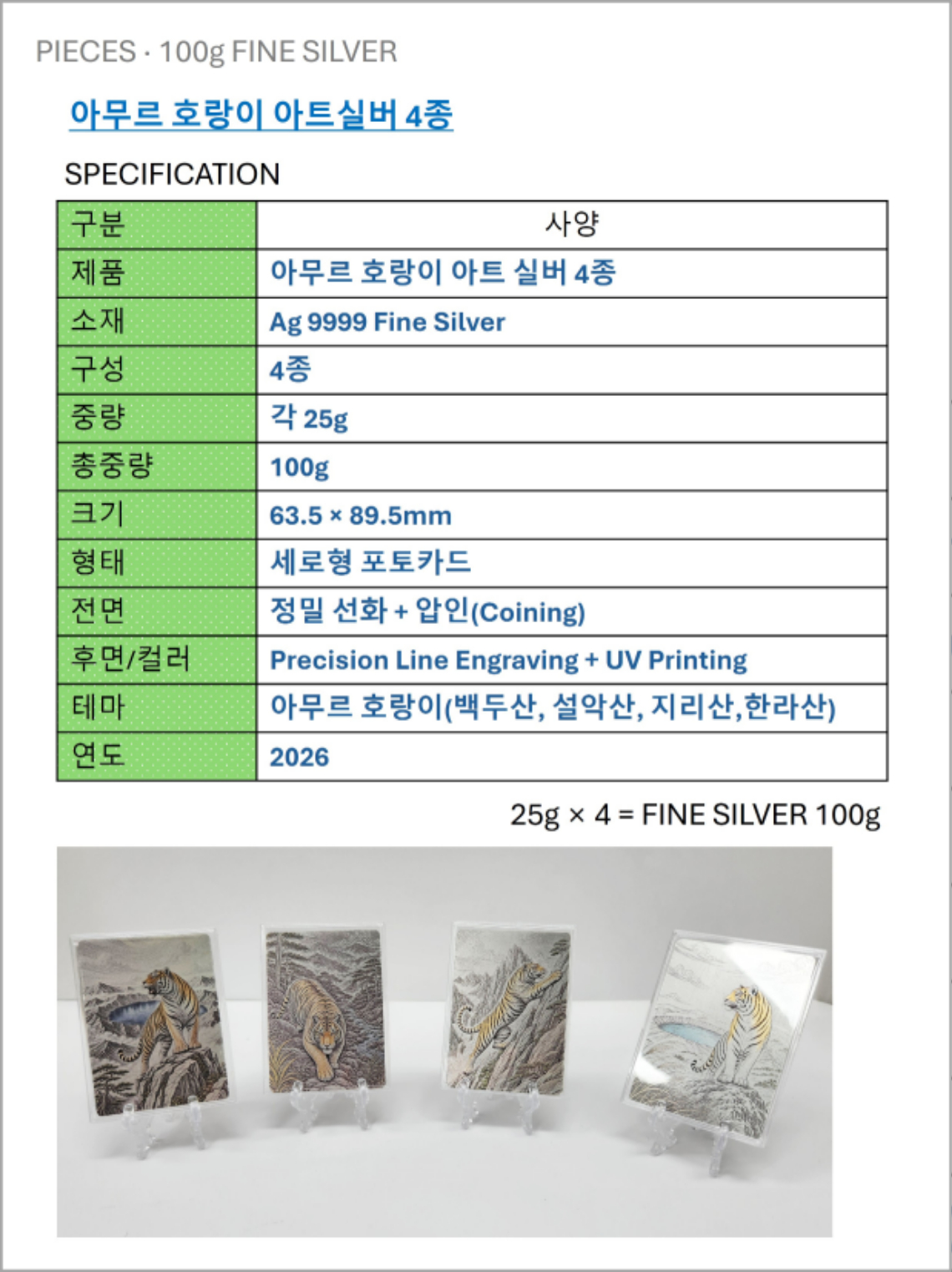 PIECES · 100g FINE SILVER

아무르 호랑이 아트실버 4종

SPECIFICATION

| 구분 | 사양 |
|---|---|
| 제품 | 아무르 호랑이 아트 실버 4종 |
| 소재 | Ag 9999 Fine Silver |
| 구성 | 4종 |
| 중량 | 각 25g |
| 총중량 | 100g |
| 크기 | 63.5 × 89.5mm |
| 형태 | 세로형 포토카드 |
| 전면 | 정밀 선화 + 압인(Coining) |
| 후면/컬러 | Precision Line Engraving + UV Printing |
| 테마 | 아무르 호랑이(백두산, 설악산, 지리산,한라산) |
| 연도 | 2026 |

25g × 4 = FINE SILVER 100g